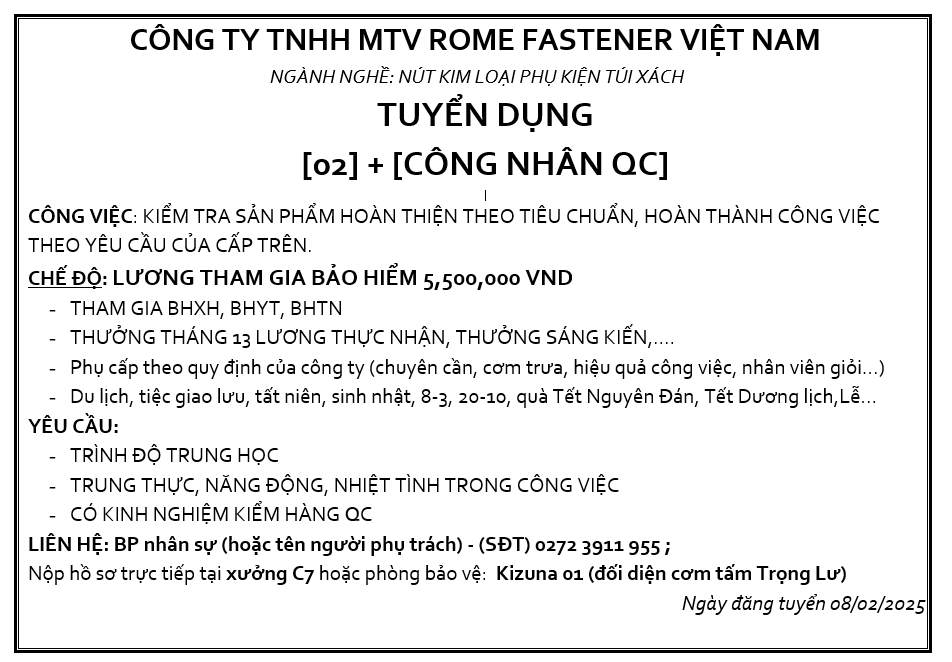 CÔNG TY TNHH MTV ROME FASTENER VIỆT NAM

NGÀNH NGHỀ: NÚT KIM LOẠI PHỤ KIỆN TÚI XÁCH

TUYỂN DỤNG

[02] + [CÔNG NHÂN QC]

CÔNG VIỆC: KIỂM TRA SẢN PHẨM HOÀN THIỆN THEO TIÊU CHUẨN, HOÀN THÀNH CÔNG VIỆC THEO YÊU CẦU CỦA CẤP TRÊN.

CHẾ ĐỘ: LƯƠNG THAM GIA BẢO HIỂM 5,500,000 VND

- THAM GIA BHXH, BHYT, BHTN
- THƯỞNG THÁNG 13 LƯƠNG THỰC NHẬN, THƯỞNG SÁNG KIẾN,....
- Phụ cấp theo quy định của công ty (chuyên cần, cơm trưa, hiệu quả công việc, nhân viên giỏi...)
- Du lịch, tiệc giao lưu, tất niên, sinh nhật, 8-3, 20-10, quà Tết Nguyên Đán, Tết Dương lịch,Lễ...

YÊU CẦU:

- TRÌNH ĐỘ TRUNG HỌC
- TRUNG THỰC, NĂNG ĐỘNG, NHIỆT TÌNH TRONG CÔNG VIỆC
- CÓ KINH NGHIỆM KIỂM HÀNG QC

LIÊN HỆ: BP nhân sự (hoặc tên người phụ trách) - (SĐT) 0272 3911 955 ;

Nộp hồ sơ trực tiếp tại xưởng C7 hoặc phòng bảo vệ: Kizuna 01 (đối diện cơm tấm Trọng Lư)

Ngày đăng tuyển 08/02/2025